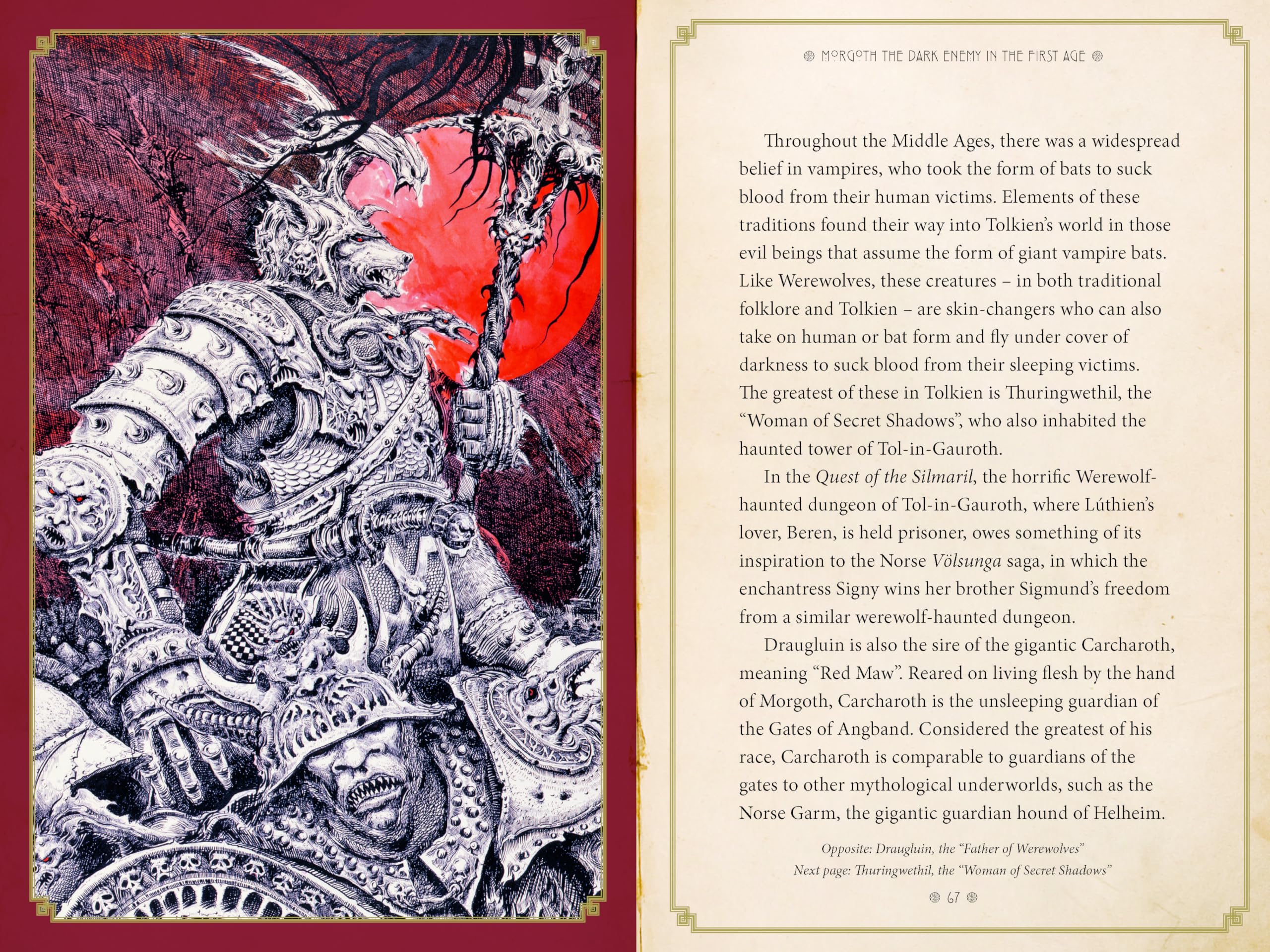 MORGOTH THE DARK ENEMY IN THE FIRST AGE

Throughout the Middle Ages, there was a widespread belief in vampires, who took the form of bats to suck blood from their human victims. Elements of these traditions found their way into Tolkien's world in those evil beings that assume the form of giant vampire bats. Like Werewolves, these creatures – in both traditional folklore and Tolkien – are skin-changers who can also take on human or bat form and fly under cover of darkness to suck blood from their sleeping victims. The greatest of these in Tolkien is Thuringwethil, the "Woman of Secret Shadows", who also inhabited the haunted tower of Tol-in-Gauroth.

In the Quest of the Silmaril, the horrific Werewolf-haunted dungeon of Tol-in-Gauroth, where Lúthien's lover, Beren, is held prisoner, owes something of its inspiration to the Norse Völsunga saga, in which the enchantress Signy wins her brother Sigmund's freedom from a similar werewolf-haunted dungeon.

Draugluin is also the sire of the gigantic Carcharoth, meaning "Red Maw". Reared on living flesh by the hand of Morgoth, Carcharoth is the unsleeping guardian of the Gates of Angband. Considered the greatest of his race, Carcharoth is comparable to guardians of the gates to other mythological underworlds, such as the Norse Garm, the gigantic guardian hound of Helheim.

Opposite: Draugluin, the "Father of Werewolves"
Next page: Thuringwethil, the "Woman of Secret Shadows"

67